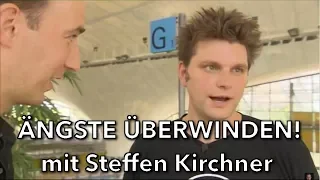 G

ÄNGSTE ÜBERWINDEN!
mit Steffen Kirchner